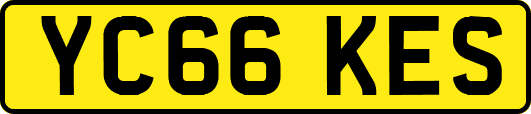 YC66 KES